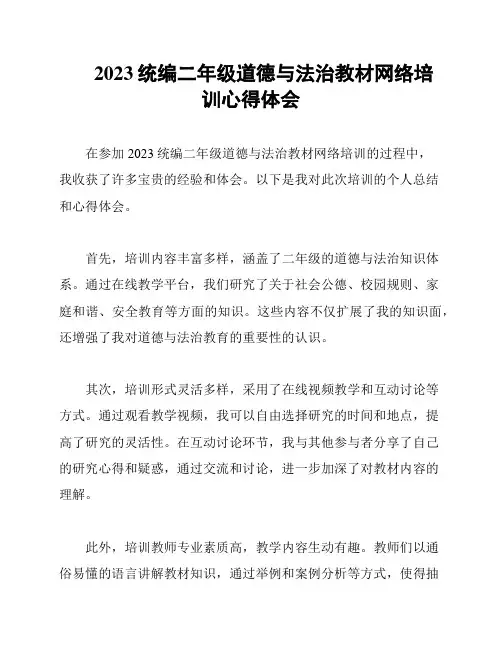 2023 统编二年级道德与法治教材网络培训心得体会

在参加 2023 统编二年级道德与法治教材网络培训的过程中，我收获了许多宝贵的经验和体会。以下是我对此次培训的个人总结和心得体会。

首先，培训内容丰富多样，涵盖了二年级的道德与法治知识体系。通过在线教学平台，我们研究了关于社会公德、校园规则、家庭和谐、安全教育等方面的知识。这些内容不仅扩展了我的知识面，还增强了我对道德与法治教育的重要性的认识。

其次，培训形式灵活多样，采用了在线视频教学和互动讨论等方式。通过观看教学视频，我可以自由选择研究的时间和地点，提高了研究的灵活性。在互动讨论环节，我与其他参与者分享了自己的研究心得和疑惑，通过交流和讨论，进一步加深了对教材内容的理解。

此外，培训教师专业素质高，教学内容生动有趣。教师们以通俗易懂的语言讲解教材知识，通过举例和案例分析等方式，使得抽